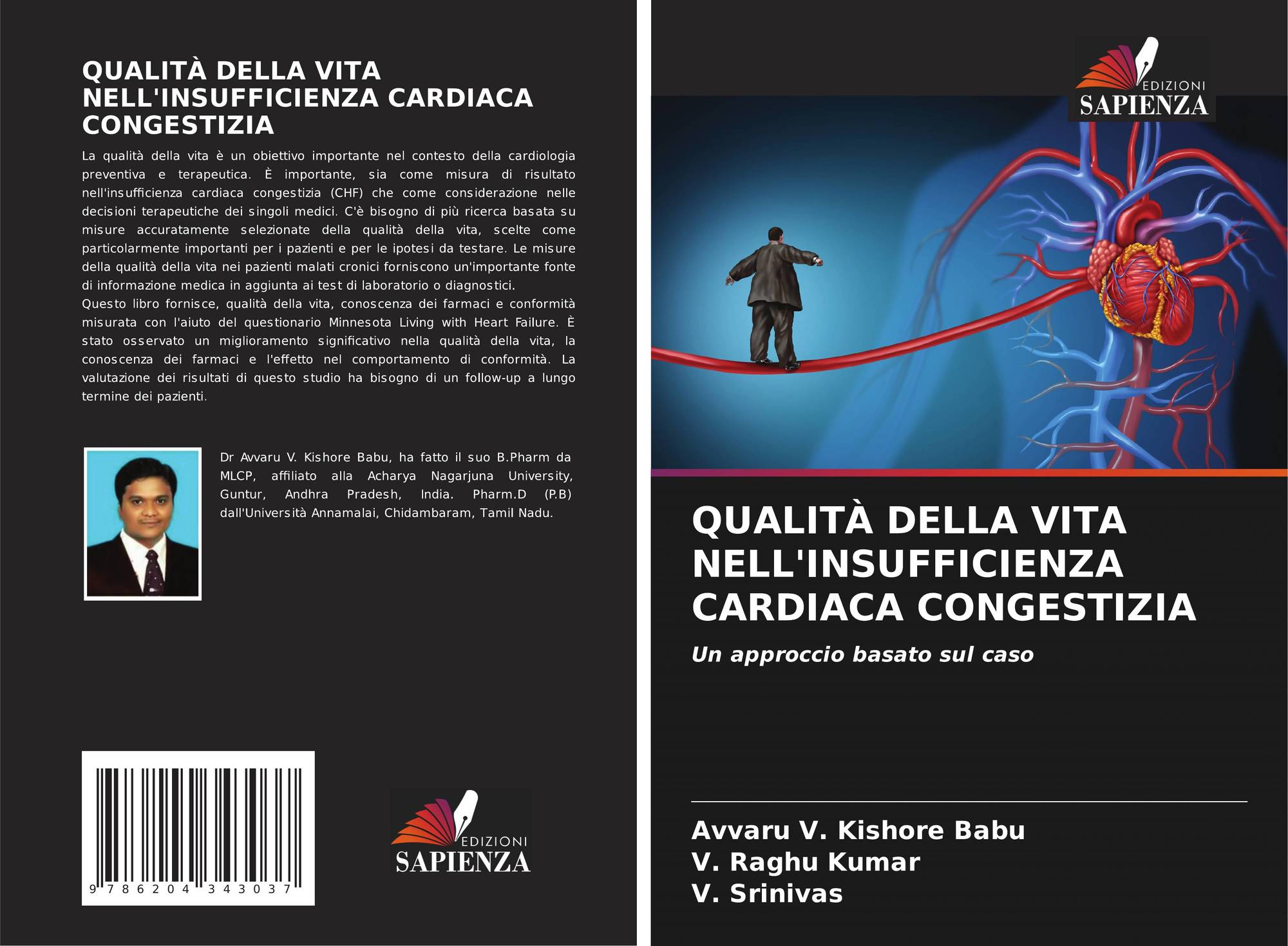 QUALITÀ DELLA VITA NELL'INSUFFICIENZA CARDIACA CONGESTIZIA

La qualità della vita è un obiettivo importante nel contesto della cardiologia preventiva e terapeutica. È importante, sia come misura di risultato nell'insufficienza cardiaca congestizia (CHF) che come considerazione nelle decisioni terapeutiche dei singoli medici. C'è bisogno di più ricerca basata su misure accuratamente selezionate della qualità della vita, scelte come particolarmente importanti per i pazienti e per le ipotesi da testare. Le misure della qualità della vita nei pazienti malati cronici forniscono un'importante fonte di informazione medica in aggiunta ai test di laboratorio o diagnostici.
Questo libro fornisce, qualità della vita, conoscenza dei farmaci e conformità misurata con l'aiuto del questionario Minnesota Living with Heart Failure. È stato osservato un miglioramento significativo nella qualità della vita, la conoscenza dei farmaci e l'effetto nel comportamento di conformità. La valutazione dei risultati di questo studio ha bisogno di un follow-up a lungo termine dei pazienti.

Dr Avvaru V. Kishore Babu, ha fatto il suo B.Pharm da MLCP, affiliato alla Acharya Nagarjuna University, Guntur, Andhra Pradesh, India. Pharm.D (P.B) dall'Università Annamalai, Chidambaram, Tamil Nadu.

9 786204 343037

EDIZIONI
SAPIENZA

EDIZIONI
SAPIENZA

QUALITÀ DELLA VITA NELL'INSUFFICIENZA CARDIACA CONGESTIZIA

Un approccio basato sul caso

Avvaru V. Kishore Babu
V. Raghu Kumar
V. Srinivas